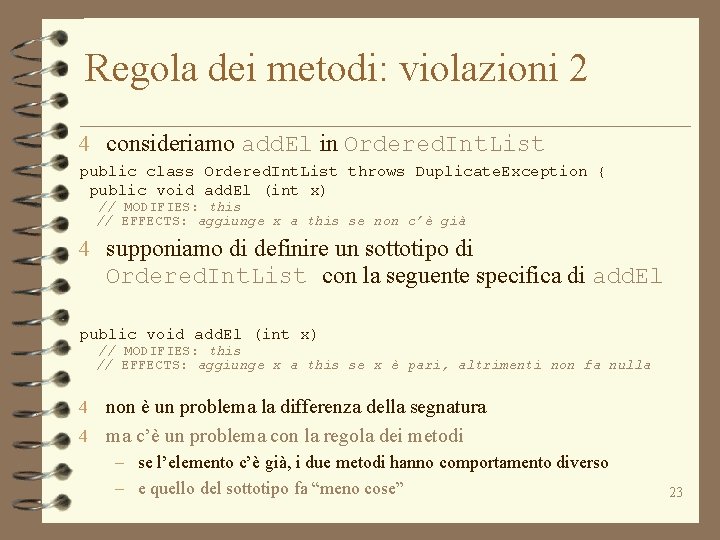 Regola dei metodi: violazioni 2

4 consideriamo addEl in OrderedIntList

public class OrderedIntList throws DuplicateException {
 public void addEl (int x)
  // MODIFIES: this
  // EFFECTS: aggiunge x a this se non c'è già

4 supponiamo di definire un sottotipo di OrderedIntList con la seguente specifica di addEl

public void addEl (int x)
  // MODIFIES: this
  // EFFECTS: aggiunge x a this se x è pari, altrimenti non fa nulla

4 non è un problema la differenza della segnatura

4 ma c'è un problema con la regola dei metodi

– se l'elemento c'è già, i due metodi hanno comportamento diverso

– e quello del sottotipo fa "meno cose"

23